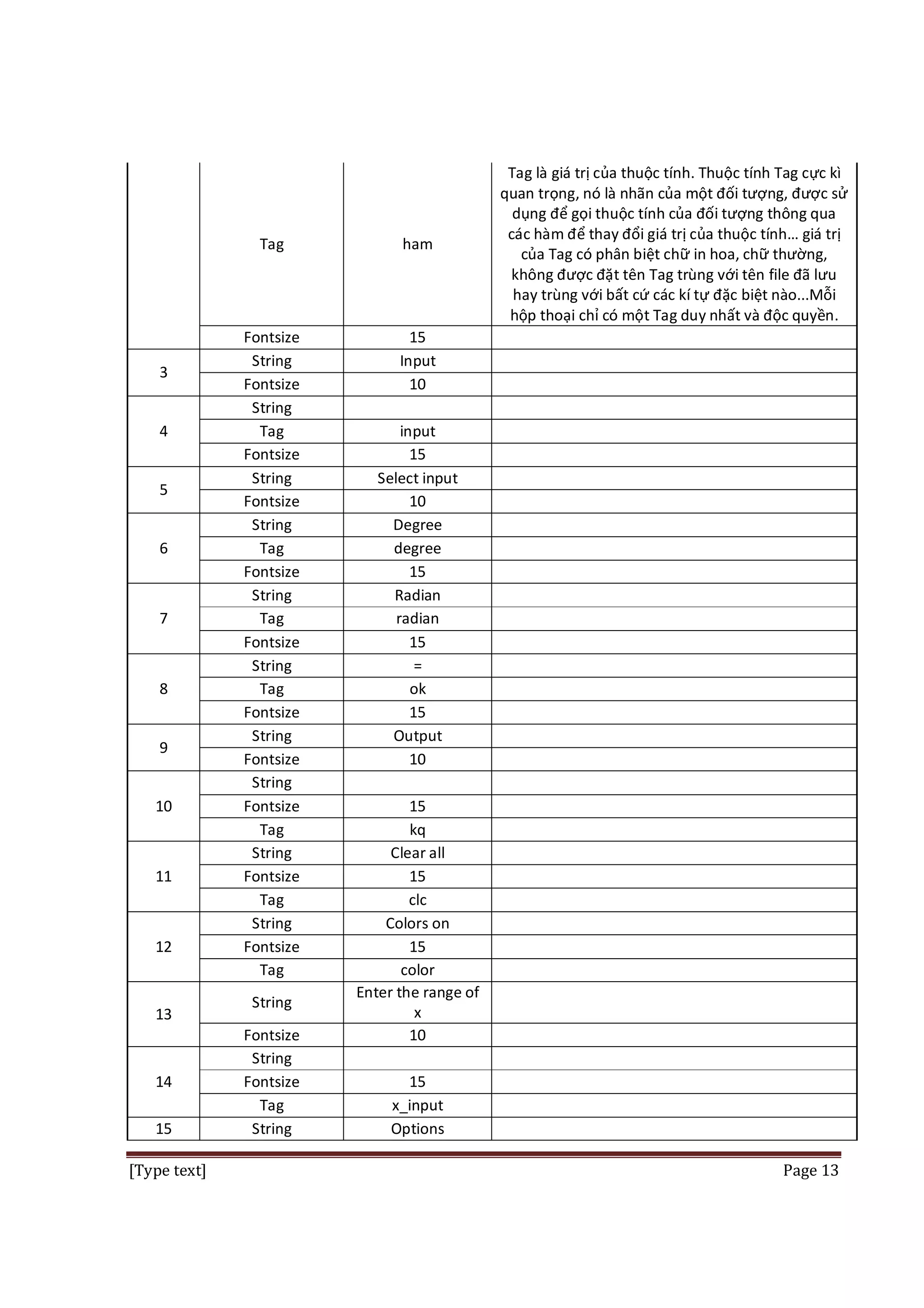 | | | | |
|---|---|---|---|
| | Tag | ham | Tag là giá trị của thuộc tính. Thuộc tính Tag cực kì quan trọng, nó là nhãn của một đối tượng, được sử dụng để gọi thuộc tính của đối tượng thông qua các hàm để thay đổi giá trị của thuộc tính… giá trị của Tag có phân biệt chữ in hoa, chữ thường, không được đặt tên Tag trùng với tên file đã lưu hay trùng với bất cứ các kí tự đặc biệt nào...Mỗi hộp thoại chỉ có một Tag duy nhất và độc quyền. |
| | Fontsize | 15 | |
| 3 | String | Input | |
| | Fontsize | 10 | |
| 4 | String | | |
| | Tag | input | |
| | Fontsize | 15 | |
| 5 | String | Select input | |
| | Fontsize | 10 | |
| 6 | String | Degree | |
| | Tag | degree | |
| | Fontsize | 15 | |
| 7 | String | Radian | |
| | Tag | radian | |
| | Fontsize | 15 | |
| 8 | String | = | |
| | Tag | ok | |
| | Fontsize | 15 | |
| 9 | String | Output | |
| | Fontsize | 10 | |
| 10 | String | | |
| | Fontsize | 15 | |
| | Tag | kq | |
| 11 | String | Clear all | |
| | Fontsize | 15 | |
| | Tag | clc | |
| 12 | String | Colors on | |
| | Fontsize | 15 | |
| | Tag | color | |
| 13 | String | Enter the range of x | |
| | Fontsize | 10 | |
| 14 | String | | |
| | Fontsize | 15 | |
| | Tag | x_input | |
| 15 | String | Options | |

[Type text] Page 13